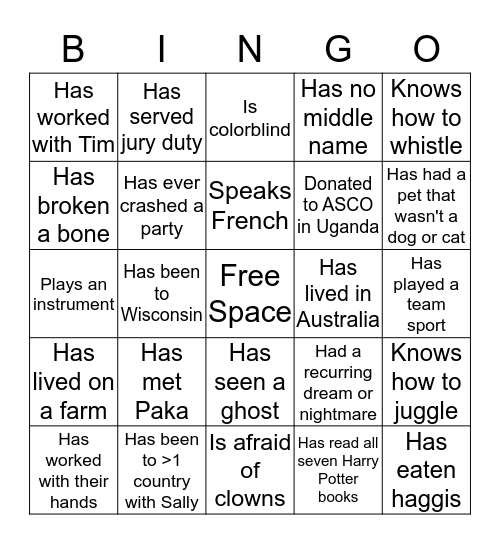 | B | I | N | G | O |
|---|---|---|---|---|
| Has worked with Tim | Has served jury duty | Is colorblind | Has no middle name | Knows how to whistle |
| Has broken a bone | Has ever crashed a party | Speaks French | Donated to ASCO in Uganda | Has had a pet that wasn't a dog or cat |
| Plays an instrument | Has been to Wisconsin | Free Space | Has lived in Australia | Has played a team sport |
| Has lived on a farm | Has met Paka | Has seen a ghost | Had a recurring dream or nightmare | Knows how to juggle |
| Has worked with their hands | Has been to >1 country with Sally | Is afraid of clowns | Has read all seven Harry Potter books | Has eaten haggis |